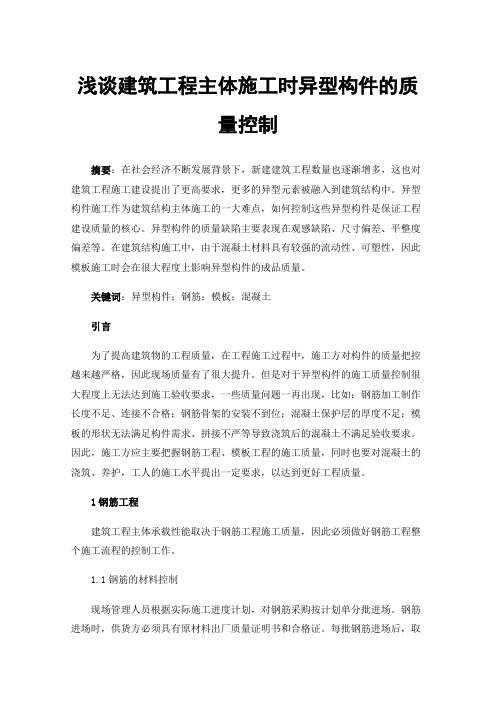 浅谈建筑工程主体施工时异型构件的质量控制

摘要：在社会经济不断发展背景下，新建建筑工程数量也逐渐增多，这也对建筑工程施工建设提出了更高要求，更多的异型元素被融入到建筑结构中。异型构件施工作为建筑结构主体施工的一大难点，如何控制这些异型构件是保证工程建设质量的核心。异型构件的质量缺陷主要表现在观感缺陷、尺寸偏差、平整度偏差等。在建筑结构施工中，由于混凝土材料具有较强的流动性、可塑性，因此模板施工时会在很大程度上影响异型构件的成品质量。

关键词：异型构件；钢筋；模板；混凝土

引言

为了提高建筑物的工程质量，在工程施工过程中，施工方对构件的质量把控越来越严格，因此现场质量有了很大提升。但是对于异型构件的施工质量控制很大程度上无法达到施工验收要求，一些质量问题一再出现，比如：钢筋加工制作长度不足、连接不合格；钢筋骨架的安装不到位；混凝土保护层的厚度不足；模板的形状无法满足构件需求、拼接不严等导致浇筑后的混凝土不满足验收要求。因此，施工方应主要把握钢筋工程、模板工程的施工质量，同时也要对混凝土的浇筑、养护，工人的施工水平提出一定要求，以达到更好工程质量。

1 钢筋工程

建筑工程主体承载性能取决于钢筋工程施工质量，因此必须做好钢筋工程整个施工流程的控制工作。

1.1 钢筋的材料控制

现场管理人员根据实际施工进度计划，对钢筋采购按计划单分批进场。钢筋进场时，供货方必须具有原材料出厂质量证明书和合格证。每批钢筋进场后，取